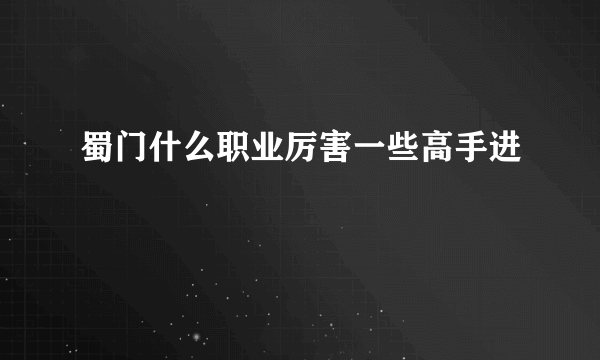 蜀门什么职业厉害一些高手进